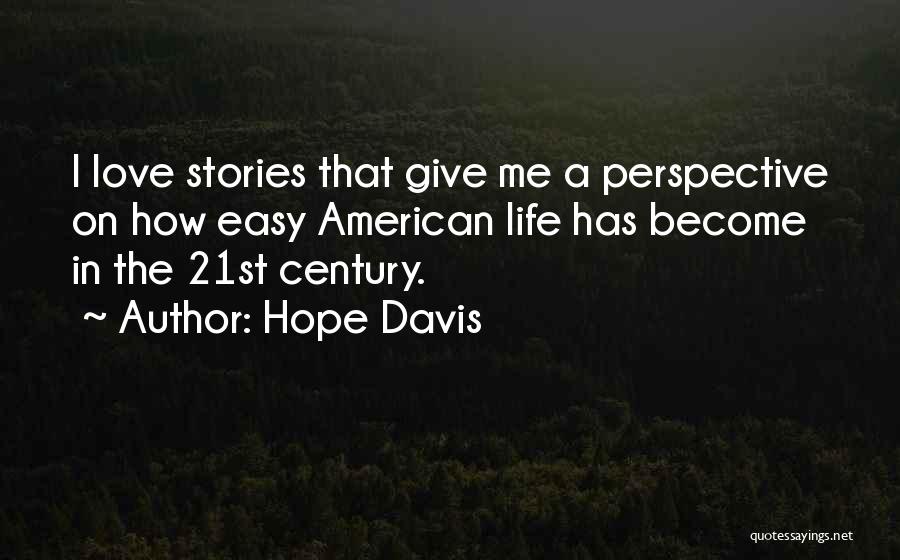 I love stories that give me a perspective on how easy American life has become in the 21st century.

~ Author: Hope Davis

quotessayings.net